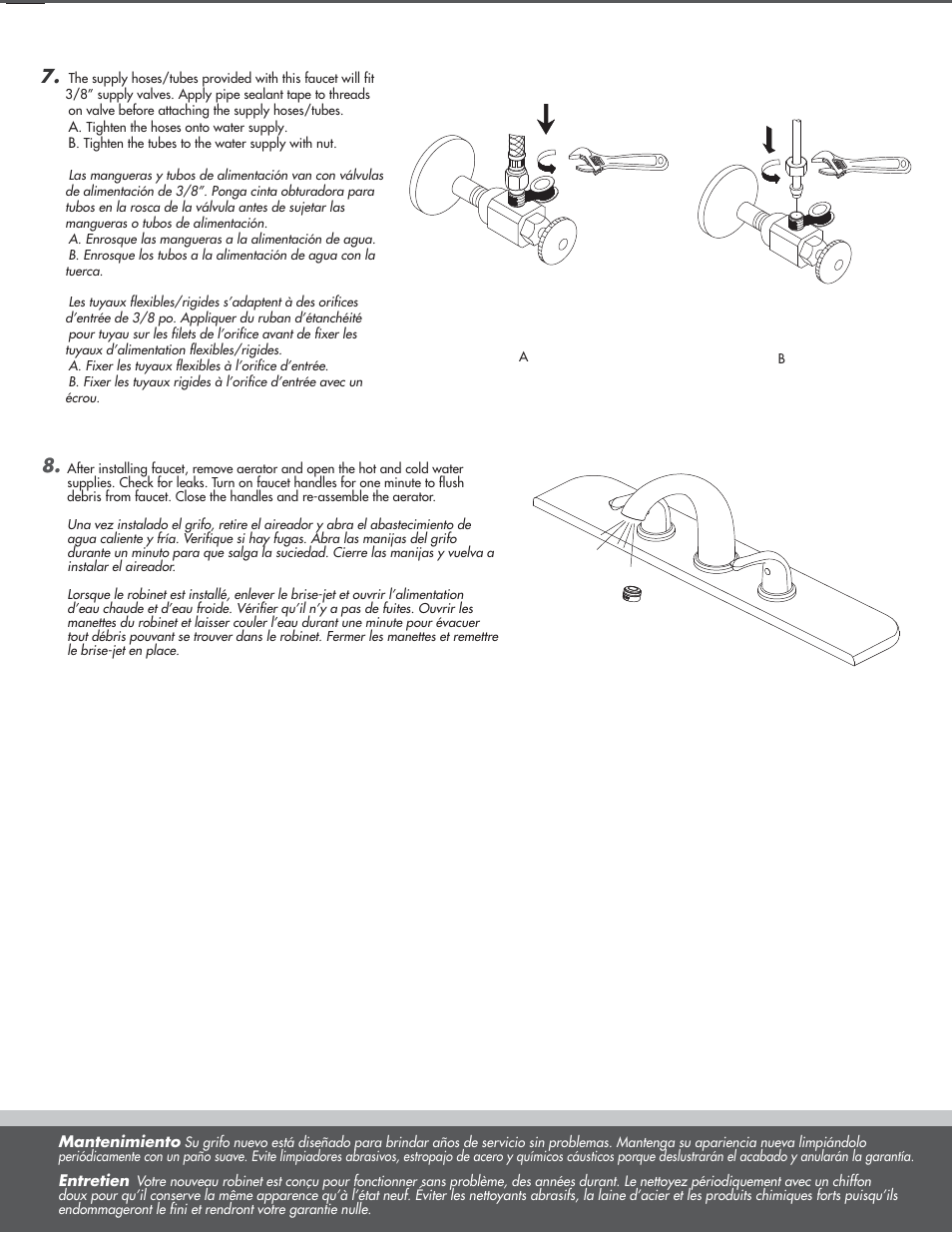 7. The supply hoses/tubes provided with this faucet will fit 3/8" supply valves. Apply pipe sealant tape to threads on valve before attaching the supply hoses/tubes.
A. Tighten the hoses onto water supply.
B. Tighten the tubes to the water supply with nut.

Las mangueras y tubos de alimentación van con válvulas de alimentación de 3/8". Ponga cinta obturadora para tubos en la rosca de la válvula antes de sujetar las mangueras o tubos de alimentación.
A. Enrosque las mangueras a la alimentación de agua.
B. Enrosque los tubos a la alimentación de agua con la tuerca.

Les tuyaux flexibles/rigides s'adaptent à des orifices d'entrée de 3/8 po. Appliquer du ruban d'étanchéité pour tuyau sur les filets de l'orifice avant de fixer les tuyaux d'alimentation flexibles/rigides.
A. Fixer les tuyaux flexibles à l'orifice d'entrée.
B. Fixer les tuyaux rigides à l'orifice d'entrée avec un écrou.

A

B

8. After installing faucet, remove aerator and open the hot and cold water supplies. Check for leaks. Turn on faucet handles for one minute to flush debris from faucet. Close the handles and re-assemble the aerator.

Una vez instalado el grifo, retire el aireador y abra el abastecimiento de agua caliente y fría. Verifique si hay fugas. Abra las manijas del grifo durante un minuto para que salga la suciedad. Cierre las manijas y vuelva a instalar el aireador.

Lorsque le robinet est installé, enlever le brise-jet et ouvrir l'alimentation d'eau chaude et d'eau froide. Vérifier qu'il n'y a pas de fuites. Ouvrir les manettes du robinet et laisser couler l'eau durant une minute pour évacuer tout débris pouvant se trouver dans le robinet. Fermer les manettes et remettre le brise-jet en place.

Mantenimiento Su grifo nuevo está diseñado para brindar años de servicio sin problemas. Mantenga su apariencia nueva limpiándolo periódicamente con un paño suave. Evite limpiadores abrasivos, estropajo de acero y químicos cáusticos porque deslustrarán el acabado y anularán la garantía.

Entretien Votre nouveau robinet est conçu pour fonctionner sans problème, des années durant. Le nettoyez périodiquement avec un chiffon doux pour qu'il conserve la même apparence qu'à l'état neuf. Éviter les nettoyants abrasifs, la laine d'acier et les produits chimiques forts puisqu'ils endommageront le fini et rendront votre garantie nulle.